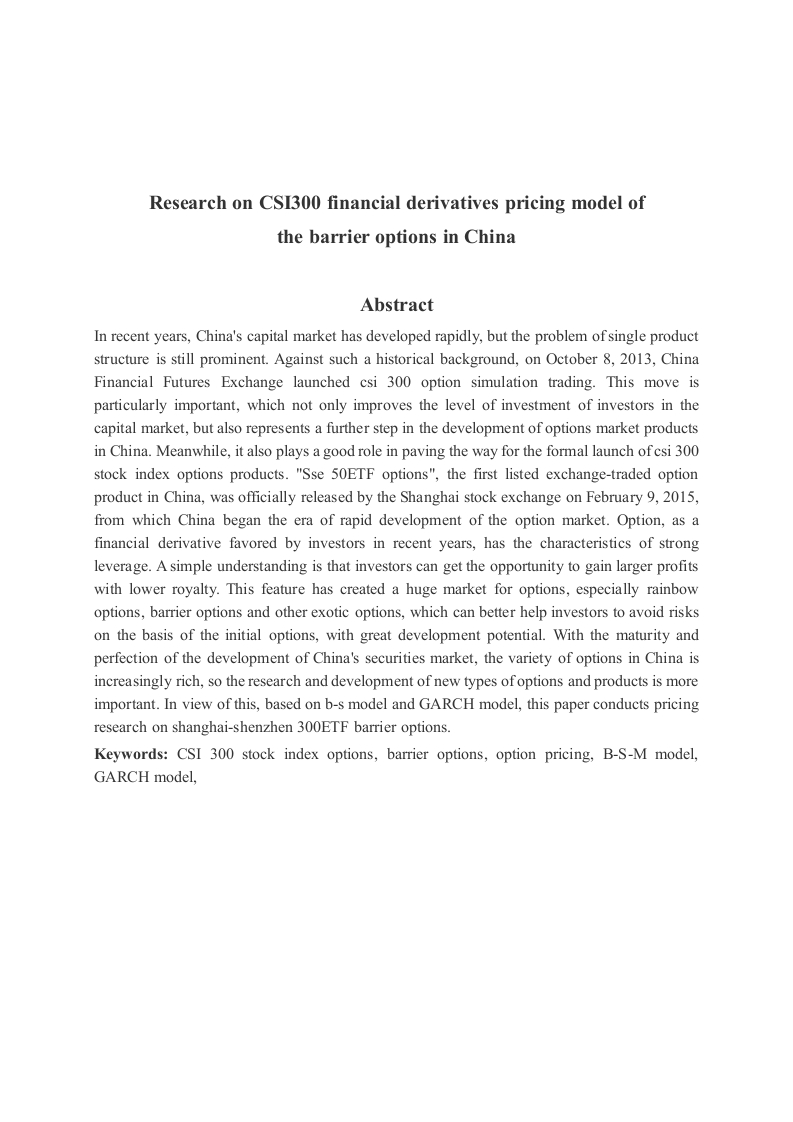 Research on CSI300 financial derivatives pricing model of the barrier options in China

Abstract

In recent years, China's capital market has developed rapidly, but the problem of single product structure is still prominent. Against such a historical background, on October 8, 2013, China Financial Futures Exchange launched csi 300 option simulation trading. This move is particularly important, which not only improves the level of investment of investors in the capital market, but also represents a further step in the development of options market products in China. Meanwhile, it also plays a good role in paving the way for the formal launch of csi 300 stock index options products. "Sse 50ETF options", the first listed exchange-traded option product in China, was officially released by the Shanghai stock exchange on February 9, 2015, from which China began the era of rapid development of the option market. Option, as a financial derivative favored by investors in recent years, has the characteristics of strong leverage. A simple understanding is that investors can get the opportunity to gain larger profits with lower royalty. This feature has created a huge market for options, especially rainbow options, barrier options and other exotic options, which can better help investors to avoid risks on the basis of the initial options, with great development potential. With the maturity and perfection of the development of China's securities market, the variety of options in China is increasingly rich, so the research and development of new types of options and products is more important. In view of this, based on b-s model and GARCH model, this paper conducts pricing research on shanghai-shenzhen 300ETF barrier options.

Keywords: CSI 300 stock index options, barrier options, option pricing, B-S-M model, GARCH model,